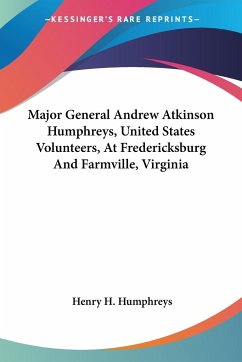 —KESSINGER'S RARE REPRINTS—

Major General Andrew Atkinson Humphreys, United States Volunteers, At Fredericksburg And Farmville, Virginia

Henry H. Humphreys